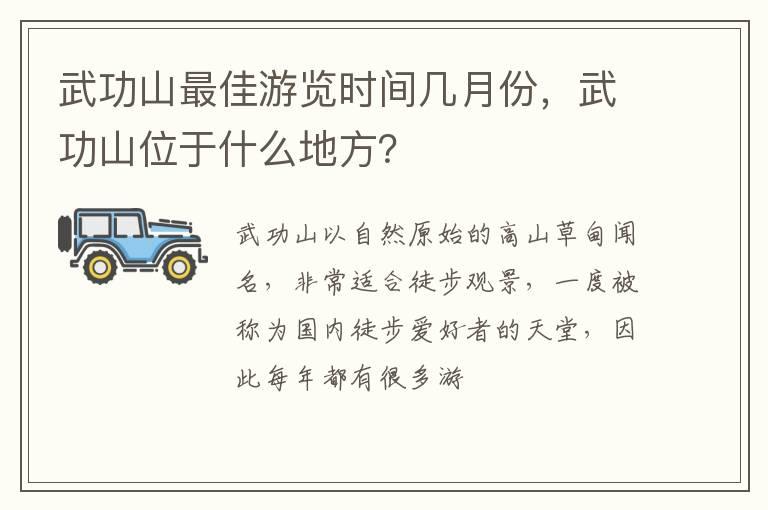 武功山最佳游览时间几月份，武功山位于什么地方？

武功山以自然原始的高山草甸闻名，非常适合徒步观景，一度被称为国内徒步爱好者的天堂，因此每年都有很多游